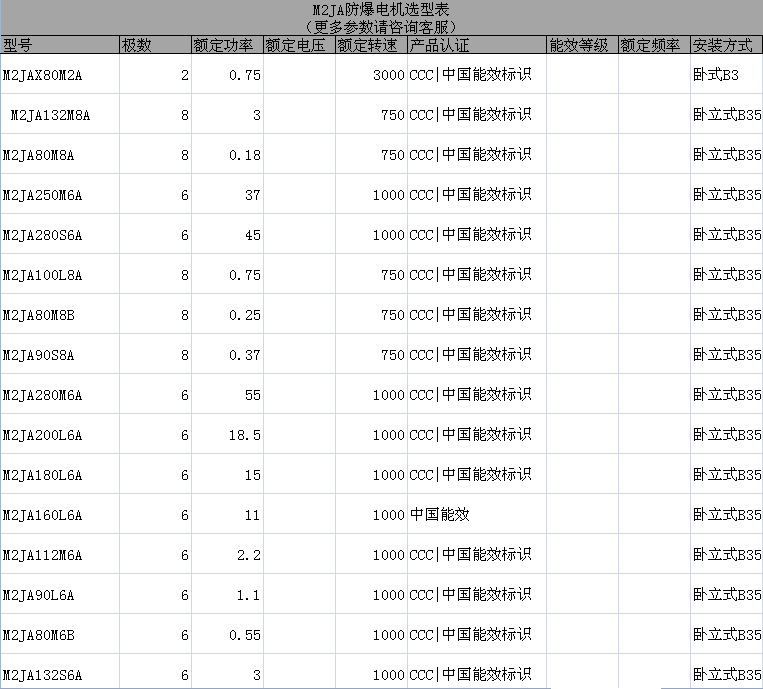 M2JA防爆电机选型表
（更多参数请咨询客服）

| 型号 | 极数 | 额定功率 | 额定电压 | 额定转速 | 产品认证 | 能效等级 | 额定频率 | 安装方式 |
|---|---|---|---|---|---|---|---|---|
| M2JAX80M2A | 2 | 0.75 | | 3000 | CCC\|中国能效标识 | | | 卧式B3 |
| M2JA132M8A | 8 | 3 | | 750 | CCC\|中国能效标识 | | | 卧立式B35 |
| M2JA80M8A | 8 | 0.18 | | 750 | CCC\|中国能效标识 | | | 卧立式B35 |
| M2JA250M6A | 6 | 37 | | 1000 | CCC\|中国能效标识 | | | 卧立式B35 |
| M2JA280S6A | 6 | 45 | | 1000 | CCC\|中国能效标识 | | | 卧立式B35 |
| M2JA100L8A | 8 | 0.75 | | 750 | CCC\|中国能效标识 | | | 卧立式B35 |
| M2JA80M8B | 8 | 0.25 | | 750 | CCC\|中国能效标识 | | | 卧立式B35 |
| M2JA90S8A | 8 | 0.37 | | 750 | CCC\|中国能效标识 | | | 卧立式B35 |
| M2JA280M6A | 6 | 55 | | 1000 | CCC\|中国能效标识 | | | 卧立式B35 |
| M2JA200L6A | 6 | 18.5 | | 1000 | CCC\|中国能效标识 | | | 卧立式B35 |
| M2JA180L6A | 6 | 15 | | 1000 | CCC\|中国能效标识 | | | 卧立式B35 |
| M2JA160L6A | 6 | 11 | | 1000 | 中国能效 | | | 卧立式B35 |
| M2JA112M6A | 6 | 2.2 | | 1000 | CCC\|中国能效标识 | | | 卧立式B35 |
| M2JA90L6A | 6 | 1.1 | | 1000 | CCC\|中国能效标识 | | | 卧立式B35 |
| M2JA80M6B | 6 | 0.55 | | 1000 | CCC\|中国能效标识 | | | 卧立式B35 |
| M2JA132S6A | 6 | 3 | | 1000 | CCC\|中国能效标识 | | | 卧立式B35 |